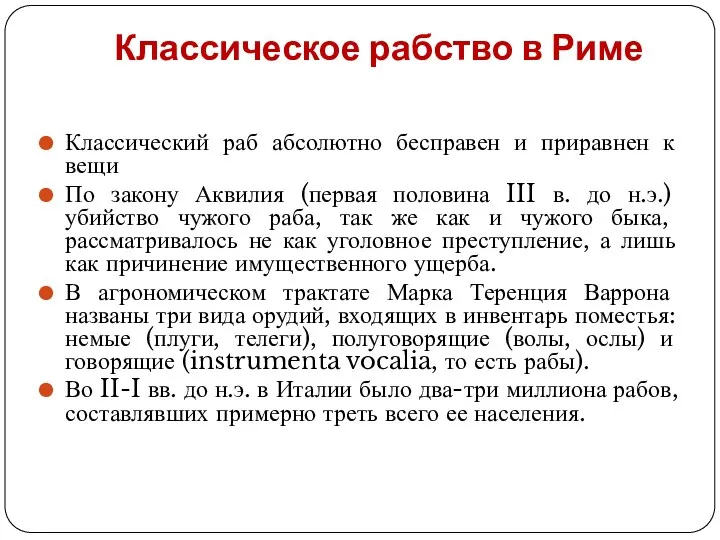 Классическое рабство в Риме

Классический раб абсолютно бесправен и приравнен к вещи

По закону Аквилия (первая половина III в. до н.э.) убийство чужого раба, так же как и чужого быка, рассматривалось не как уголовное преступление, а лишь как причинение имущественного ущерба.

В агрономическом трактате Марка Теренция Варрона названы три вида орудий, входящих в инвентарь поместья: немые (плуги, телеги), полуговорящие (волы, ослы) и говорящие (instrumenta vocalia, то есть рабы).

Во II-I вв. до н.э. в Италии было два-три миллиона рабов, составлявших примерно треть всего ее населения.